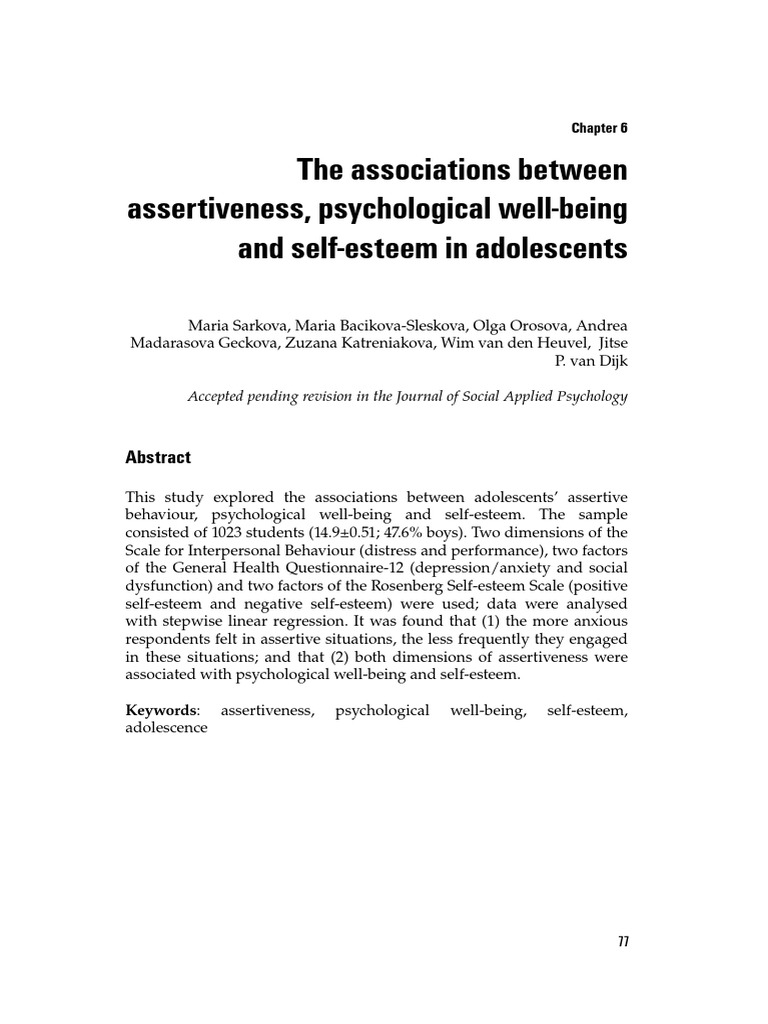 Chapter 6

The associations between assertiveness, psychological well-being and self-esteem in adolescents

Maria Sarkova, Maria Bacikova-Sleskova, Olga Orosova, Andrea Madarasova Geckova, Zuzana Katreniakova, Wim van den Heuvel, Jitse P. van Dijk

Accepted pending revision in the Journal of Social Applied Psychology

Abstract

This study explored the associations between adolescents' assertive behaviour, psychological well-being and self-esteem. The sample consisted of 1023 students (14.9±0.51; 47.6% boys). Two dimensions of the Scale for Interpersonal Behaviour (distress and performance), two factors of the General Health Questionnaire-12 (depression/anxiety and social dysfunction) and two factors of the Rosenberg Self-esteem Scale (positive self-esteem and negative self-esteem) were used; data were analysed with stepwise linear regression. It was found that (1) the more anxious respondents felt in assertive situations, the less frequently they engaged in these situations; and that (2) both dimensions of assertiveness were associated with psychological well-being and self-esteem.

Keywords: assertiveness, psychological well-being, self-esteem, adolescence

77